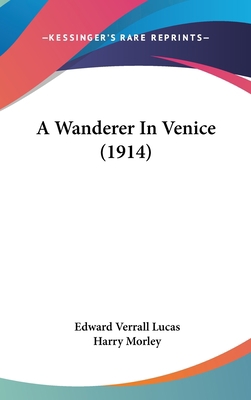 —KESSINGER'S RARE REPRINTS—

A Wanderer In Venice (1914)

Edward Verrall Lucas
Harry Morley